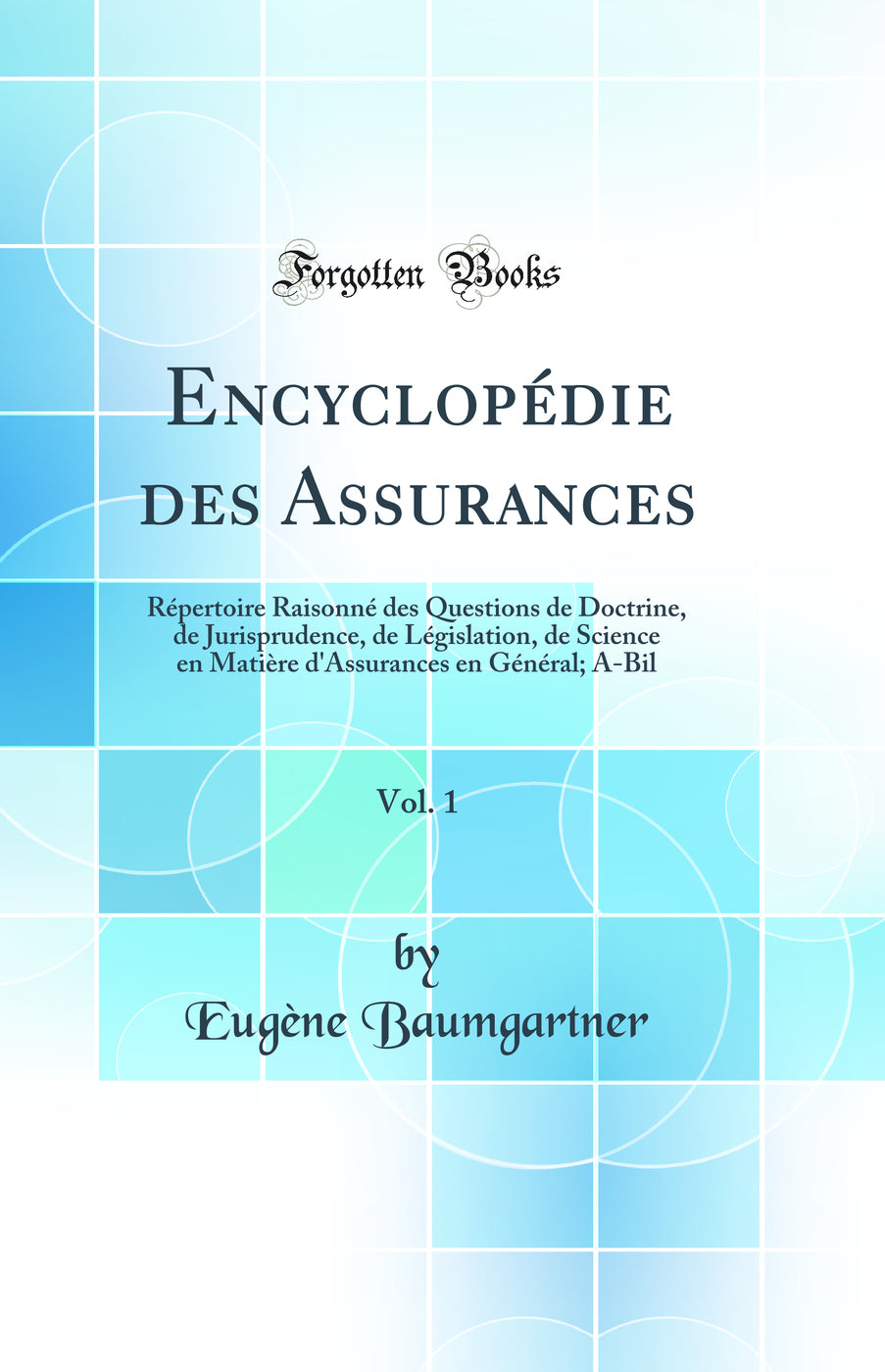 Forgotten Books

Encyclopédie des Assurances

Répertoire Raisonné des Questions de Doctrine, de Jurisprudence, de Législation, de Science en Matière d'Assurances en Général; A-Bil

Vol. 1

by
Eugène Baumgartner